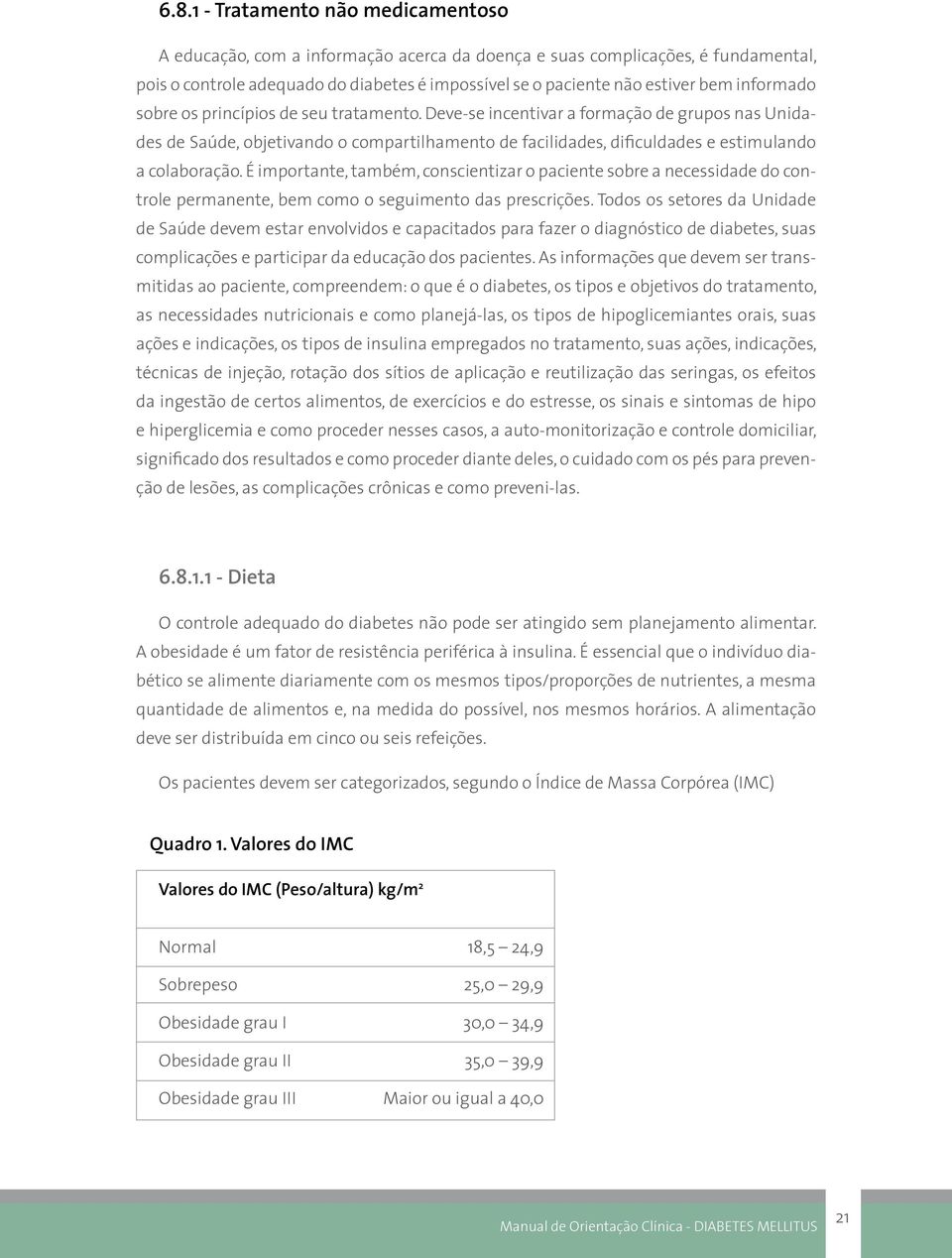 6.8.1 - Tratamento não medicamentoso

A educação, com a informação acerca da doença e suas complicações, é fundamental, pois o controle adequado do diabetes é impossível se o paciente não estiver bem informado sobre os princípios de seu tratamento. Deve-se incentivar a formação de grupos nas Unidades de Saúde, objetivando o compartilhamento de facilidades, dificuldades e estimulando a colaboração. É importante, também, conscientizar o paciente sobre a necessidade do controle permanente, bem como o seguimento das prescrições. Todos os setores da Unidade de Saúde devem estar envolvidos e capacitados para fazer o diagnóstico de diabetes, suas complicações e participar da educação dos pacientes. As informações que devem ser transmitidas ao paciente, compreendem: o que é o diabetes, os tipos e objetivos do tratamento, as necessidades nutricionais e como planejá-las, os tipos de hipoglicemiantes orais, suas ações e indicações, os tipos de insulina empregados no tratamento, suas ações, indicações, técnicas de injeção, rotação dos sítios de aplicação e reutilização das seringas, os efeitos da ingestão de certos alimentos, de exercícios e do estresse, os sinais e sintomas de hipo e hiperglicemia e como proceder nesses casos, a auto-monitorização e controle domiciliar, significado dos resultados e como proceder diante deles, o cuidado com os pés para prevenção de lesões, as complicações crônicas e como preveni-las.

6.8.1.1 - Dieta

O controle adequado do diabetes não pode ser atingido sem planejamento alimentar. A obesidade é um fator de resistência periférica à insulina. É essencial que o indivíduo diabético se alimente diariamente com os mesmos tipos/proporções de nutrientes, a mesma quantidade de alimentos e, na medida do possível, nos mesmos horários. A alimentação deve ser distribuída em cinco ou seis refeições.

Os pacientes devem ser categorizados, segundo o Índice de Massa Corpórea (IMC)

Quadro 1. Valores do IMC

| Valores do IMC (Peso/altura) kg/m² | |
|---|---|
| Normal | 18,5 – 24,9 |
| Sobrepeso | 25,0 – 29,9 |
| Obesidade grau I | 30,0 – 34,9 |
| Obesidade grau II | 35,0 – 39,9 |
| Obesidade grau III | Maior ou igual a 40,0 |

Manual de Orientação Clínica - DIABETES MELLITUS 21